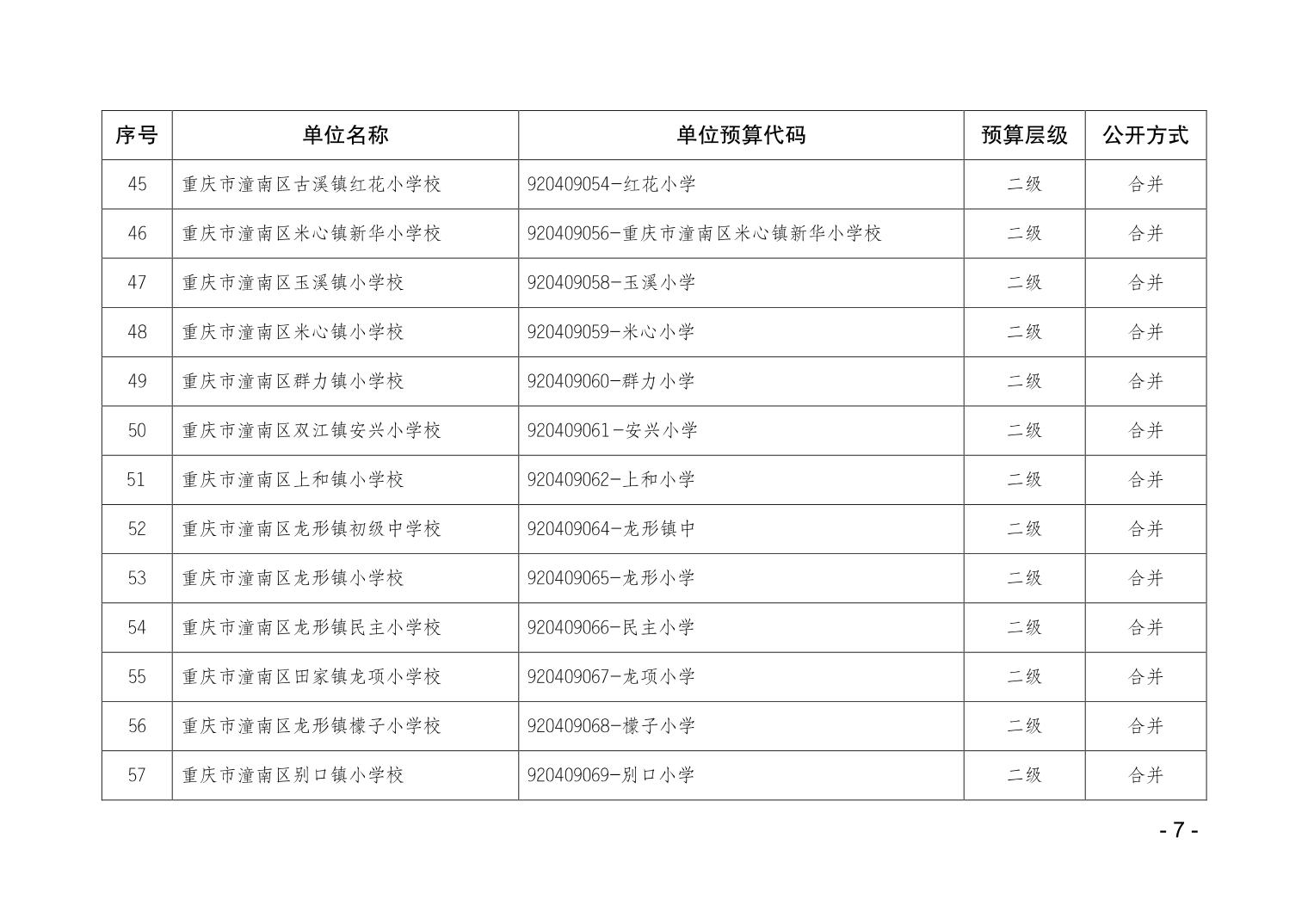 | 序号 | 单位名称 | 单位预算代码 | 预算层级 | 公开方式 |
|---|---|---|---|---|
| 45 | 重庆市潼南区古溪镇红花小学校 | 920409054-红花小学 | 二级 | 合并 |
| 46 | 重庆市潼南区米心镇新华小学校 | 920409056-重庆市潼南区米心镇新华小学校 | 二级 | 合并 |
| 47 | 重庆市潼南区玉溪镇小学校 | 920409058-玉溪小学 | 二级 | 合并 |
| 48 | 重庆市潼南区米心镇小学校 | 920409059-米心小学 | 二级 | 合并 |
| 49 | 重庆市潼南区群力镇小学校 | 920409060-群力小学 | 二级 | 合并 |
| 50 | 重庆市潼南区双江镇安兴小学校 | 920409061-安兴小学 | 二级 | 合并 |
| 51 | 重庆市潼南区上和镇小学校 | 920409062-上和小学 | 二级 | 合并 |
| 52 | 重庆市潼南区龙形镇初级中学校 | 920409064-龙形镇中 | 二级 | 合并 |
| 53 | 重庆市潼南区龙形镇小学校 | 920409065-龙形小学 | 二级 | 合并 |
| 54 | 重庆市潼南区龙形镇民主小学校 | 920409066-民主小学 | 二级 | 合并 |
| 55 | 重庆市潼南区田家镇龙项小学校 | 920409067-龙项小学 | 二级 | 合并 |
| 56 | 重庆市潼南区龙形镇檬子小学校 | 920409068-檬子小学 | 二级 | 合并 |
| 57 | 重庆市潼南区别口镇小学校 | 920409069-别口小学 | 二级 | 合并 |

- 7 -